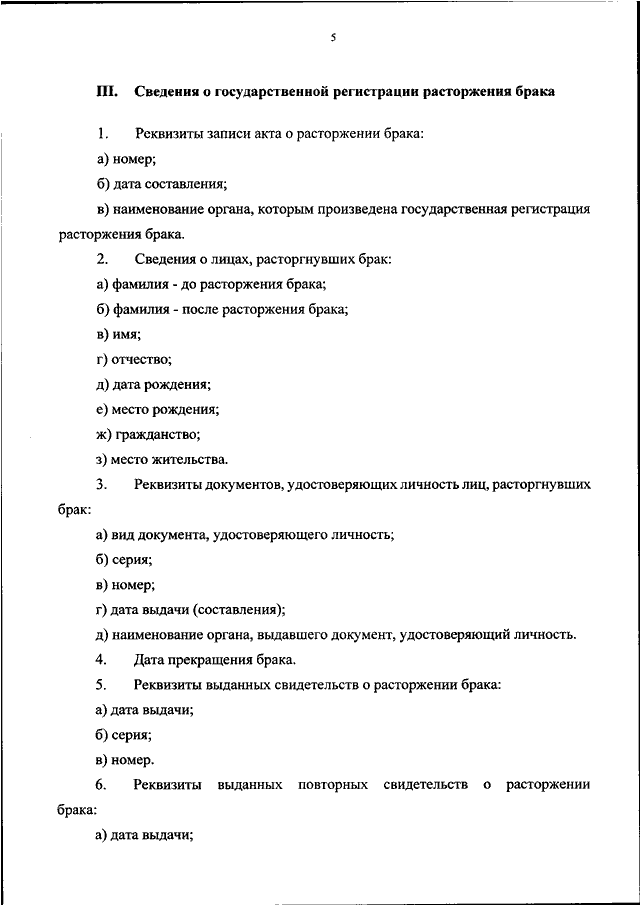 5

III. Сведения о государственной регистрации расторжения брака

1. Реквизиты записи акта о расторжении брака:

а) номер;

б) дата составления;

в) наименование органа, которым произведена государственная регистрация расторжения брака.

2. Сведения о лицах, расторгнувших брак:

а) фамилия - до расторжения брака;

б) фамилия - после расторжения брака;

в) имя;

г) отчество;

д) дата рождения;

е) место рождения;

ж) гражданство;

з) место жительства.

3. Реквизиты документов, удостоверяющих личность лиц, расторгнувших брак:

а) вид документа, удостоверяющего личность;

б) серия;

в) номер;

г) дата выдачи (составления);

д) наименование органа, выдавшего документ, удостоверяющий личность.

4. Дата прекращения брака.

5. Реквизиты выданных свидетельств о расторжении брака:

а) дата выдачи;

б) серия;

в) номер.

6. Реквизиты выданных повторных свидетельств о расторжении брака:

а) дата выдачи;